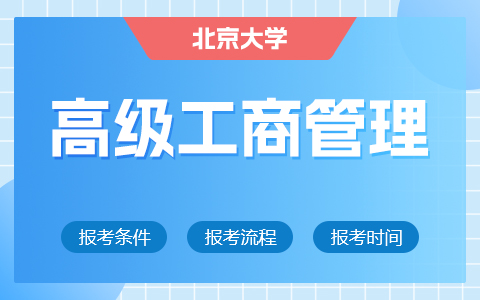 北京大学

高级工商管理

报考条件

报考流程

报考时间